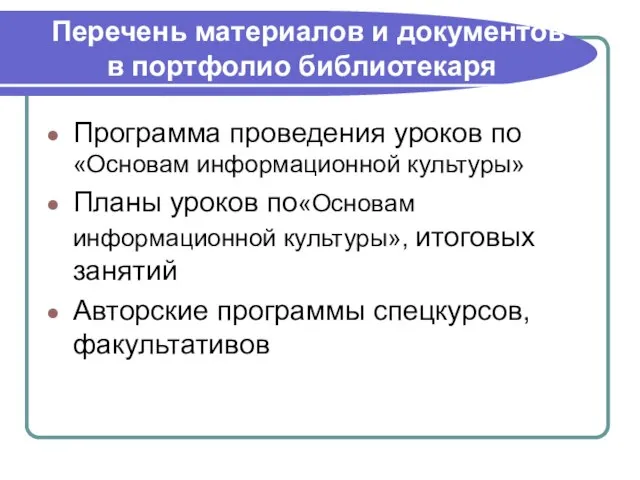 Перечень материалов и документов в портфолио библиотекаря

Программа проведения уроков по «Основам информационной культуры»

Планы уроков по«Основам информационной культуры», итоговых занятий

Авторские программы спецкурсов, факультативов